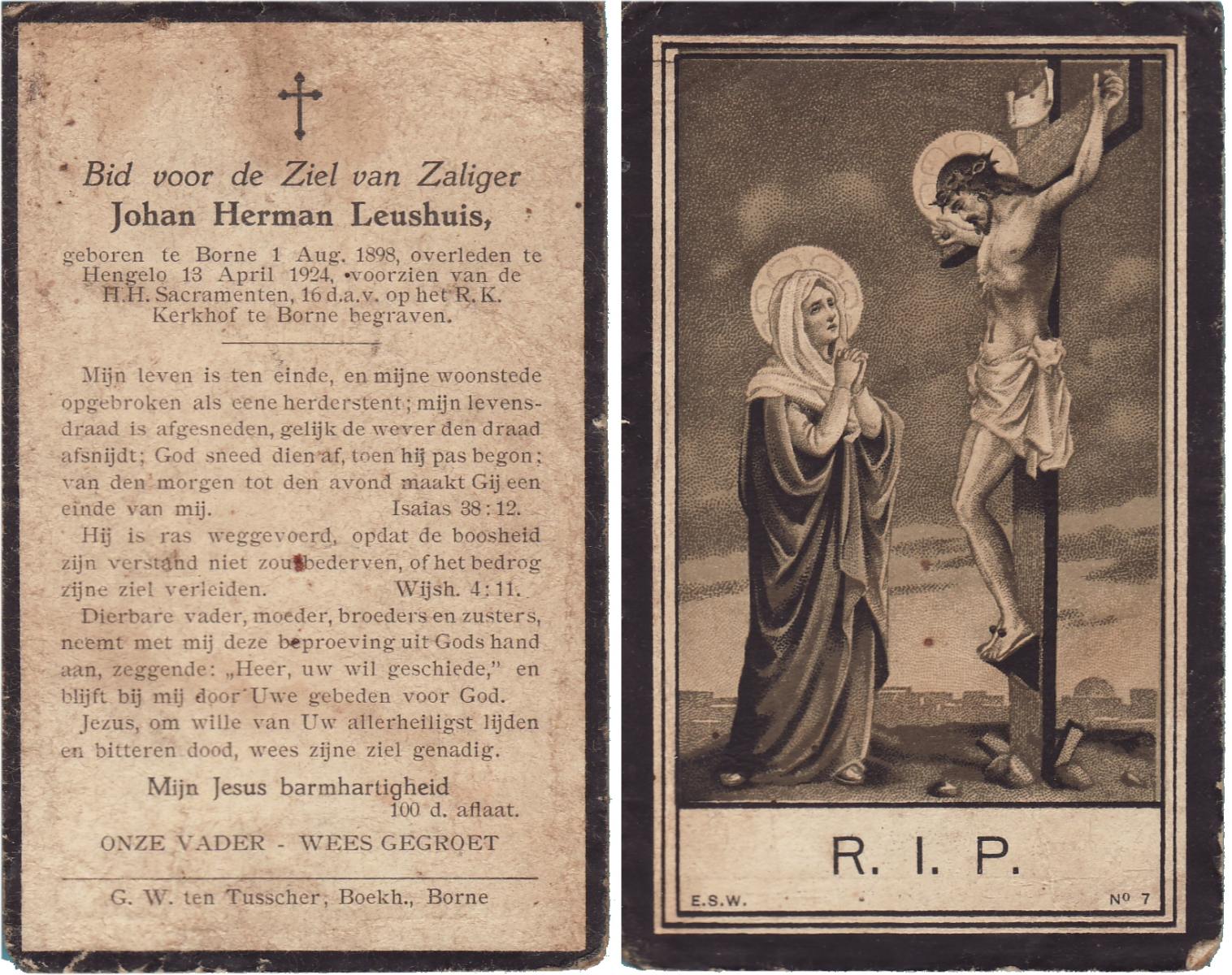 Bid voor de Ziel van Zaliger
Johan Herman Leushuis,

geboren te Borne 1 Aug. 1898, overleden te Hengelo 13 April 1924, voorzien van de H.H. Sacramenten, 16 d.a.v. op het R.K. Kerkhof te Borne begraven.

Mijn leven is ten einde, en mijne woonstede opgebroken als eene herderstent; mijn levensdraad is afgesneden, gelijk de wever den draad afsnijdt; God sneed dien af, toen hij pas begon; van den morgen tot den avond maakt Gij een einde van mij. Isaias 38:12.

Hij is ras weggevoerd, opdat de boosheid zijn verstand niet zou bederven, of het bedrog zijne ziel verleiden. Wijsh. 4:11.

Dierbare vader, moeder, broeders en zusters, neemt met mij deze beproeving uit Gods hand aan, zeggende: „Heer, uw wil geschiede," en blijft bij mij door Uwe gebeden voor God.

Jezus, om wille van Uw allerheiligst lijden en bitteren dood, wees zijne ziel genadig.

Mijn Jesus barmhartigheid
100 d. aflaat.

ONZE VADER - WEES GEGROET

G. W. ten Tusscher, Boekh., Borne

R. I. P.

E.S.W.

No 7